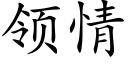 领情